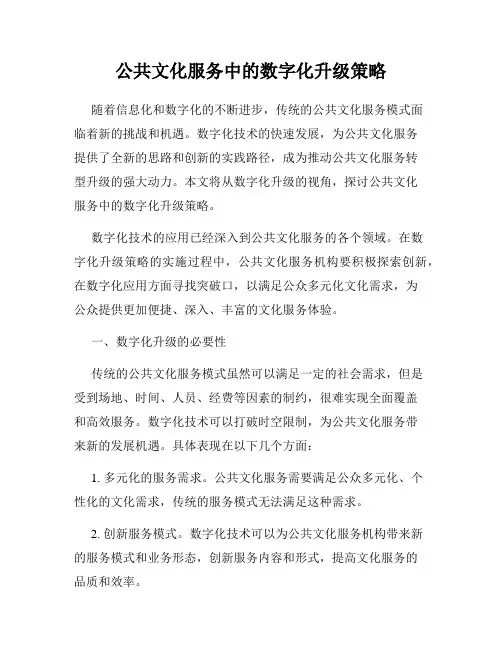 公共文化服务中的数字化升级策略

随着信息化和数字化的不断进步，传统的公共文化服务模式面临着新的挑战和机遇。数字化技术的快速发展，为公共文化服务提供了全新的思路和创新的实践路径，成为推动公共文化服务转型升级的强大动力。本文将从数字化升级的视角，探讨公共文化服务中的数字化升级策略。

数字化技术的应用已经深入到公共文化服务的各个领域。在数字化升级策略的实施过程中，公共文化服务机构要积极探索创新，在数字化应用方面寻找突破口，以满足公众多元化文化需求，为公众提供更加便捷、深入、丰富的文化服务体验。

一、数字化升级的必要性

传统的公共文化服务模式虽然可以满足一定的社会需求，但是受到场地、时间、人员、经费等因素的制约，很难实现全面覆盖和高效服务。数字化技术可以打破时空限制，为公共文化服务带来新的发展机遇。具体表现在以下几个方面：

1. 多元化的服务需求。公共文化服务需要满足公众多元化、个性化的文化需求，传统的服务模式无法满足这种需求。

2. 创新服务模式。数字化技术可以为公共文化服务机构带来新的服务模式和业务形态，创新服务内容和形式，提高文化服务的品质和效率。